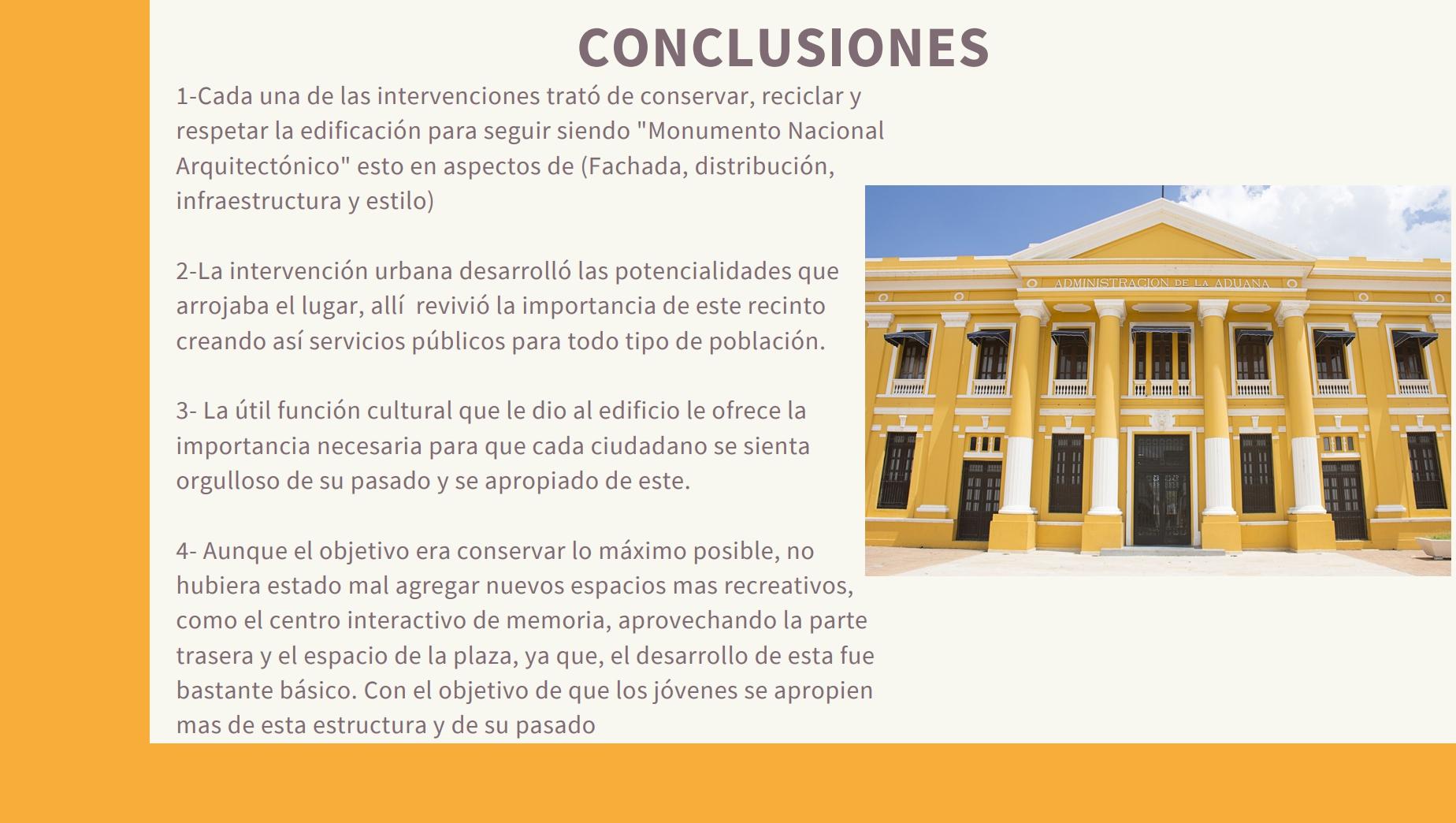 CONCLUSIONES

1-Cada una de las intervenciones trató de conservar, reciclar y respetar la edificación para seguir siendo "Monumento Nacional Arquitectónico" esto en aspectos de (Fachada, distribución, infraestructura y estilo)

2-La intervención urbana desarrolló las potencialidades que arrojaba el lugar, allí  revivió la importancia de este recinto creando así servicios públicos para todo tipo de población.

3- La útil función cultural que le dio al edificio le ofrece la importancia necesaria para que cada ciudadano se sienta orgulloso de su pasado y se apropiado de este.

4- Aunque el objetivo era conservar lo máximo posible, no hubiera estado mal agregar nuevos espacios mas recreativos, como el centro interactivo de memoria, aprovechando la parte trasera y el espacio de la plaza, ya que, el desarrollo de esta fue bastante básico. Con el objetivo de que los jóvenes se apropien mas de esta estructura y de su pasado

ADMINISTRACION DE LA ADUANA